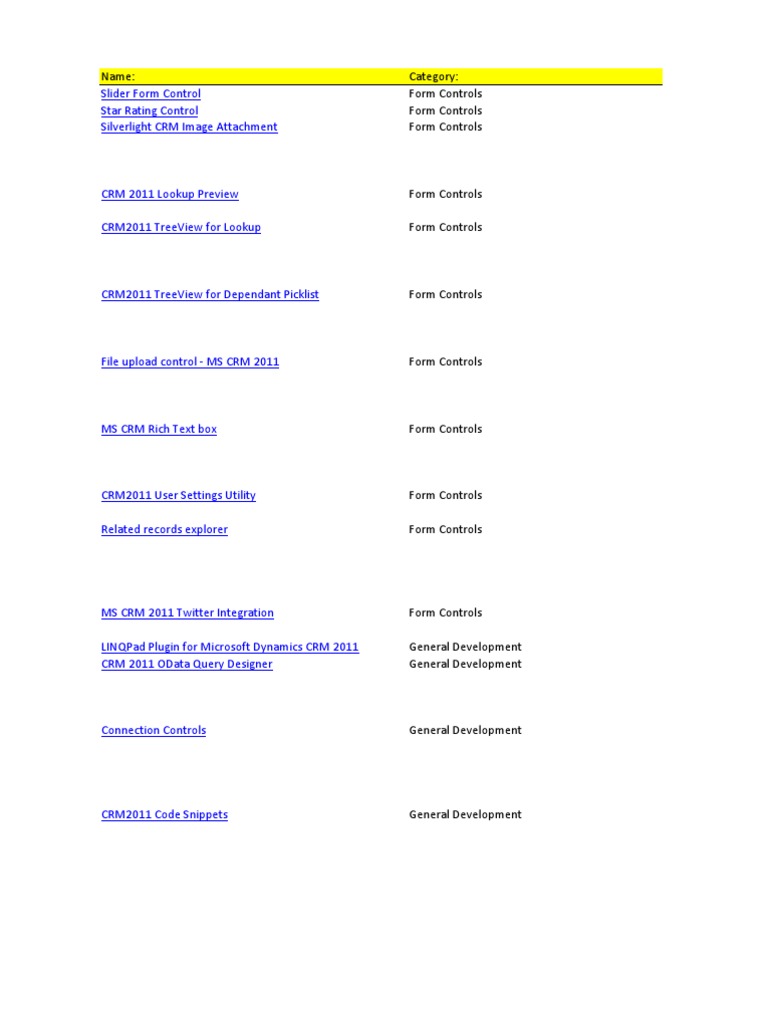 | Name: | Category: |
|---|---|
| Slider Form Control | Form Controls |
| Star Rating Control | Form Controls |
| Silverlight CRM Image Attachment | Form Controls |
| CRM 2011 Lookup Preview | Form Controls |
| CRM2011 TreeView for Lookup | Form Controls |
| CRM2011 TreeView for Dependant Picklist | Form Controls |
| File upload control - MS CRM 2011 | Form Controls |
| MS CRM Rich Text box | Form Controls |
| CRM2011 User Settings Utility | Form Controls |
| Related records explorer | Form Controls |
| MS CRM 2011 Twitter Integration | Form Controls |
| LINQPad Plugin for Microsoft Dynamics CRM 2011 | General Development |
| CRM 2011 OData Query Designer | General Development |
| Connection Controls | General Development |
| CRM2011 Code Snippets | General Development |